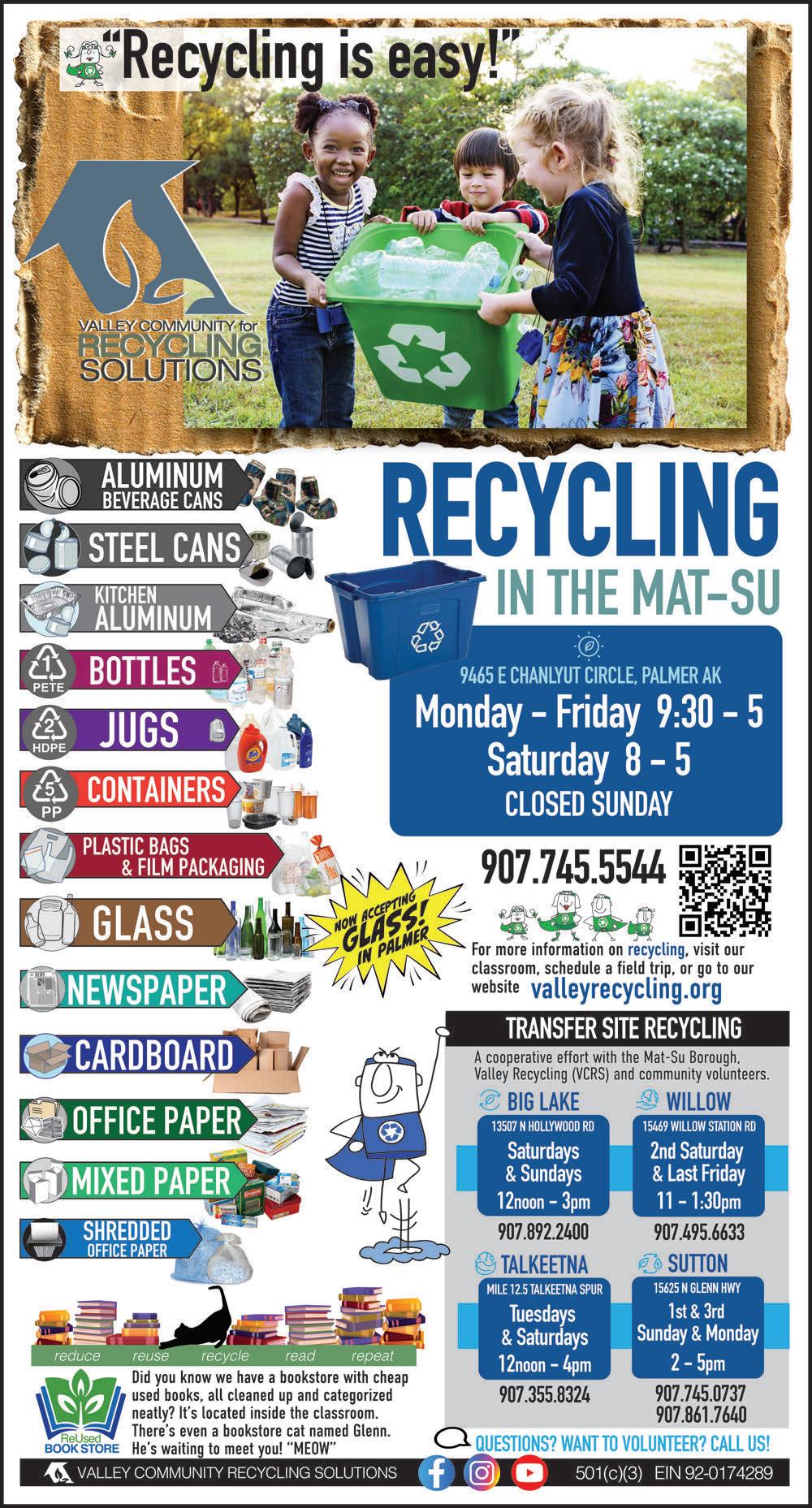 "Recycling is easy!"

VALLEY COMMUNITY for RECYCLING SOLUTIONS

ALUMINUM BEVERAGE CANS

STEEL CANS

KITCHEN ALUMINUM

1 PETE BOTTLES

2 HDPE JUGS

5 PP CONTAINERS

PLASTIC BAGS & FILM PACKAGING

GLASS

NEWSPAPER

CARDBOARD

OFFICE PAPER

MIXED PAPER

SHREDDED OFFICE PAPER

RECYCLING
IN THE MAT-SU

9465 E CHANLYUT CIRCLE, PALMER AK
Monday - Friday 9:30 - 5
Saturday 8 - 5
CLOSED SUNDAY

907.745.5544

NOW ACCEPTING GLASS! IN PALMER

For more information on recycling, visit our classroom, schedule a field trip, or go to our website valleyrecycling.org

TRANSFER SITE RECYCLING

A cooperative effort with the Mat-Su Borough, Valley Recycling (VCRS) and community volunteers.

BIG LAKE
13507 N HOLLYWOOD RD
Saturdays & Sundays
12noon - 3pm
907.892.2400

WILLOW
15469 WILLOW STATION RD
2nd Saturday & Last Friday
11 - 1:30pm
907.495.6633

TALKEETNA
MILE 12.5 TALKEETNA SPUR
Tuesdays & Saturdays
12noon - 4pm
907.355.8324

SUTTON
15625 N GLENN HWY
1st & 3rd Sunday & Monday
2 - 5pm
907.745.0737
907.861.7640

reduce reuse recycle read repeat

ReUsed BOOK STORE

Did you know we have a bookstore with cheap used books, all cleaned up and categorized neatly? It's located inside the classroom. There's even a bookstore cat named Glenn. He's waiting to meet you! "MEOW"

QUESTIONS? WANT TO VOLUNTEER? CALL US!

VALLEY COMMUNITY RECYCLING SOLUTIONS 501(c)(3) EIN 92-0174289